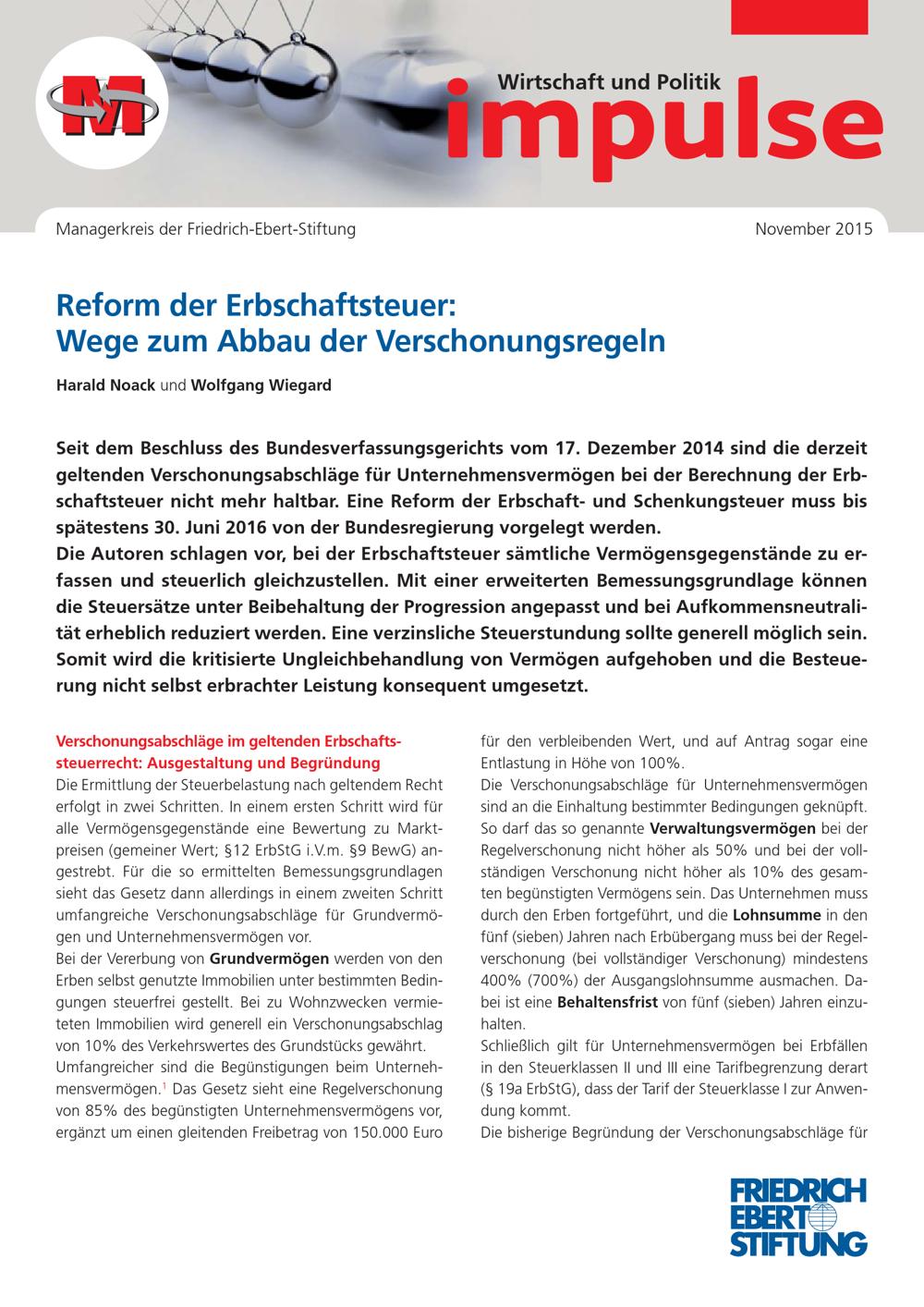 M

Wirtschaft und Politik
impulse

Managerkreis der Friedrich-Ebert-Stiftung

November 2015

Reform der Erbschaftsteuer:
Wege zum Abbau der Verschonungsregeln

Harald Noack und Wolfgang Wiegard

Seit dem Beschluss des Bundesverfassungsgerichts vom 17. Dezember 2014 sind die derzeit geltenden Verschonungsabschläge für Unternehmensvermögen bei der Berechnung der Erbschaftsteuer nicht mehr haltbar. Eine Reform der Erbschaft- und Schenkungsteuer muss bis spätestens 30. Juni 2016 von der Bundesregierung vorgelegt werden.
Die Autoren schlagen vor, bei der Erbschaftsteuer sämtliche Vermögensgegenstände zu erfassen und steuerlich gleichzustellen. Mit einer erweiterten Bemessungsgrundlage können die Steuersätze unter Beibehaltung der Progression angepasst und bei Aufkommensneutralität erheblich reduziert werden. Eine verzinsliche Steuerstundung sollte generell möglich sein. Somit wird die kritisierte Ungleichbehandlung von Vermögen aufgehoben und die Besteuerung nicht selbst erbrachter Leistung konsequent umgesetzt.

Verschonungsabschläge im geltenden Erbschaftssteuerrecht: Ausgestaltung und Begründung
Die Ermittlung der Steuerbelastung nach geltendem Recht erfolgt in zwei Schritten. In einem ersten Schritt wird für alle Vermögensgegenstände eine Bewertung zu Marktpreisen (gemeiner Wert; §12 ErbStG i.V.m. §9 BewG) angestrebt. Für die so ermittelten Bemessungsgrundlagen sieht das Gesetz dann allerdings in einem zweiten Schritt umfangreiche Verschonungsabschläge für Grundvermögen und Unternehmensvermögen vor.
Bei der Vererbung von Grundvermögen werden von den Erben selbst genutzte Immobilien unter bestimmten Bedingungen steuerfrei gestellt. Bei zu Wohnzwecken vermieteten Immobilien wird generell ein Verschonungsabschlag von 10% des Verkehrswertes des Grundstücks gewährt.
Umfangreicher sind die Begünstigungen beim Unternehmensvermögen.$^1$ Das Gesetz sieht eine Regelverschonung von 85% des begünstigten Unternehmensvermögens vor, ergänzt um einen gleitenden Freibetrag von 150.000 Euro für den verbleibenden Wert, und auf Antrag sogar eine Entlastung in Höhe von 100%.
Die Verschonungsabschläge für Unternehmensvermögen sind an die Einhaltung bestimmter Bedingungen geknüpft. So darf das so genannte Verwaltungsvermögen bei der Regelverschonung nicht höher als 50% und bei der vollständigen Verschonung nicht höher als 10% des gesamten begünstigten Vermögens sein. Das Unternehmen muss durch den Erben fortgeführt, und die Lohnsumme in den fünf (sieben) Jahren nach Erbübergang muss bei der Regelverschonung (bei vollständiger Verschonung) mindestens 400% (700%) der Ausgangslohnsumme ausmachen. Dabei ist eine Behaltensfrist von fünf (sieben) Jahren einzuhalten.
Schließlich gilt für Unternehmensvermögen bei Erbfällen in den Steuerklassen II und III eine Tarifbegrenzung derart (§ 19a ErbStG), dass der Tarif der Steuerklasse I zur Anwendung kommt.
Die bisherige Begründung der Verschonungsabschläge für

FRIEDRICH
EBERT
STIFTUNG